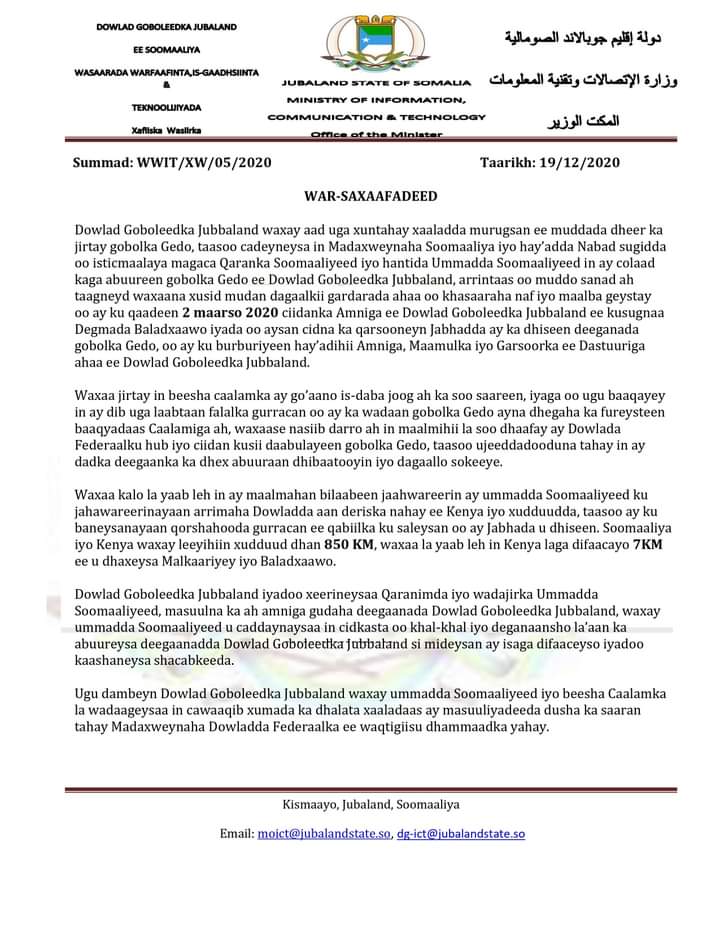 DOWLAD GOBOLEEDKA JUBALAND

EE SOOMAALIYA

WASAARADA WARFAAFINTA,IS-GAADHSIINTA &

TEKNOOLIJIYADA

Xafiiska Wasiirka

JUBALAND STATE OF SOMALIA
MINISTRY OF INFORMATION,
COMMUNICATION & TECHNOLOGY
Office of the Minister

دولة إقليم جوبالاند الصومالية

وزارة الإتصالات وتقنية المعلومات

المكت الوزير

Summad: WWIT/XW/05/2020

Taarikh: 19/12/2020

WAR-SAXAAFADEED

Dowlad Goboleedka Jubbaland waxay aad uga xuntahay xaaladda murugsan ee muddada dheer ka jirtay gobolka Gedo, taasoo cadeyneysa in Madaxweynaha Soomaaliya iyo hay'adda Nabad sugidda oo isticmaalaya magaca Qaranka Soomaaliyeed iyo hantida Ummadda Soomaaliyeed in ay colaad kaga abuureen gobolka Gedo ee Dowlad Goboleedka Jubbaland, arrintaas oo muddo sanad ah taagneyd waxaana xusid mudan dagaalkii gardarada ahaa oo khasaaraha naf iyo maalba geystay oo ay ku qaadeen 2 maarso 2020 ciidanka Amniga ee Dowlad Goboleedka Jubbaland ee kusugnaa Degmada Baladxaawo iyada oo aysan cidna ka qarsooneyn Jabhadda ay ka dhiseen deeganada gobolka Gedo, oo ay ku burburiyeen hay'adihii Amniga, Maamulka iyo Garsoorka ee Dastuuriga ahaa ee Dowlad Goboleedka Jubbaland.

Waxaa jirtay in beesha caalamka ay go'aano is-daba joog ah ka soo saareen, iyaga oo ugu baaqayey in ay dib uga laabtaan falalka gurracan oo ay ka wadaan gobolka Gedo ayna dhegaha ka fureysteen baaqyadaas Caalamiga ah, waxaase nasiib darro ah in maalmihii la soo dhaafay ay Dowlada Federaalku hub iyo ciidan kusii daabulayeen gobolka Gedo, taasoo ujeeddadooduna tahay in ay dadka deegaanka ka dhex abuuraan dhibaatooyin iyo dagaallo sokeeye.

Waxaa kalo la yaab leh in ay maalmahan bilaabeen jaahwareerin ay ummadda Soomaaliyeed ku jahawareerinayaan arrimaha Dowladda aan deriska nahay ee Kenya iyo xudduudda, taasoo ay ku baneysanayaan qorshahooda gurracan ee qabiilka ku saleysan oo ay Jabhada u dhiseen. Soomaaliya iyo Kenya waxay leeyihiin xudduud dhan 850 KM, waxaa la yaab leh in Kenya laga difaacayo 7KM ee u dhaxeysa Malkaariyey iyo Baladxaawo.

Dowlad Goboleedka Jubbaland iyadoo xeerineysaa Qaranimda iyo wadajirka Ummadda Soomaaliyeed, masuulna ka ah amniga gudaha deegaanada Dowlad Goboleedka Jubbaland, waxay ummadda Soomaaliyeed u caddaynaysaa in cidkasta oo khal-khal iyo deganaansho la'aan ka abuureysa deegaanadda Dowlad Goboleedka Jubbaland si mideysan ay isaga difaaceyso iyadoo kaashaneysa shacabkeeda.

Ugu dambeyn Dowlad Goboleedka Jubbaland waxay ummadda Soomaaliyeed iyo beesha Caalamka la wadaageysaa in cawaaqib xumada ka dhalata xaaladaas ay masuuliyadeeda dusha ka saaran tahay Madaxweynaha Dowladda Federaalka ee waqtigiisu dhammaadka yahay.

Kismaayo, Jubaland, Soomaaliya

Email: mojct@jubalandstate.so, dg-ict@jubalandstate.so